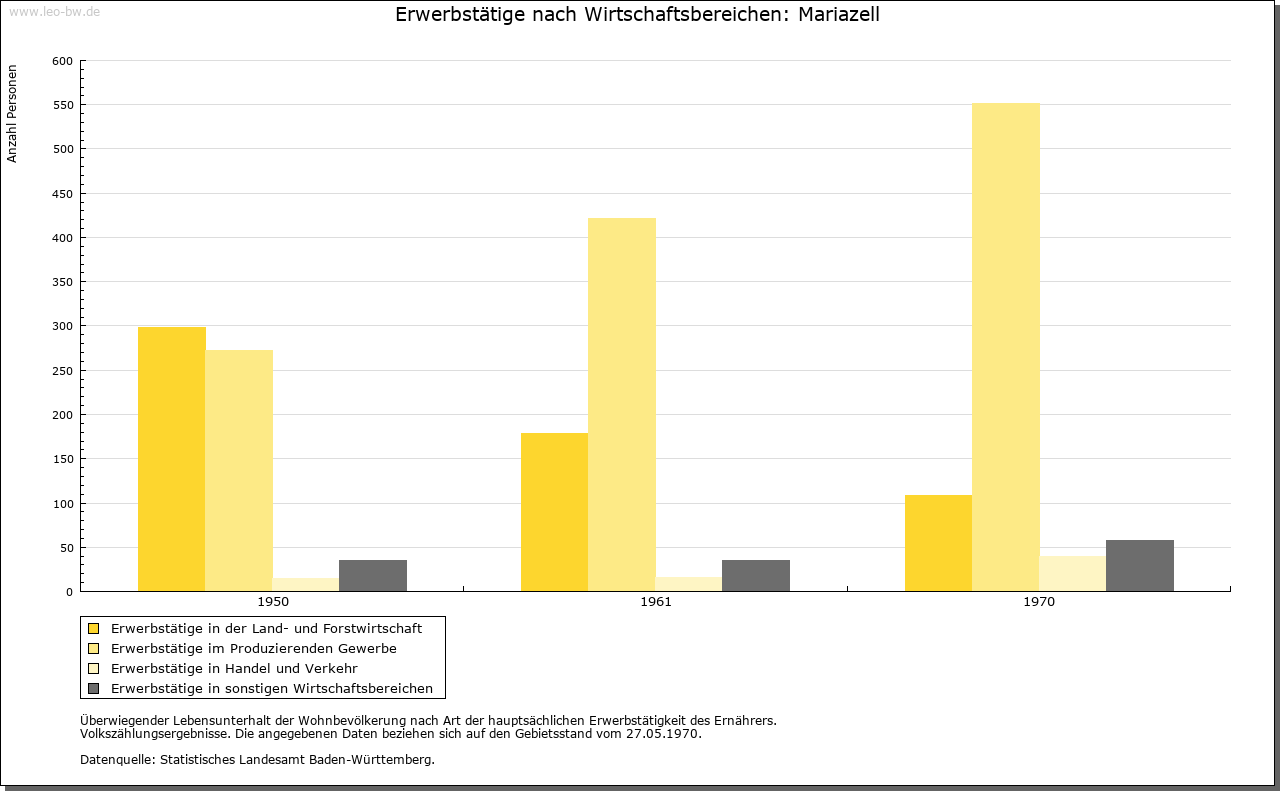 www.leo-bw.de

Erwerbstätige nach Wirtschaftsbereichen: Mariazell

Anzahl Personen

600
550
500
450
400
350
300
250
200
150
100
50
0

1950
1961
1970

Erwerbstätige in der Land- und Forstwirtschaft
Erwerbstätige im Produzierenden Gewerbe
Erwerbstätige in Handel und Verkehr
Erwerbstätige in sonstigen Wirtschaftsbereichen

Überwiegender Lebensunterhalt der Wohnbevölkerung nach Art der hauptsächlichen Erwerbstätigkeit des Ernährers.
Volkszählungsergebnisse. Die angegebenen Daten beziehen sich auf den Gebietsstand vom 27.05.1970.

Datenquelle: Statistisches Landesamt Baden-Württemberg.